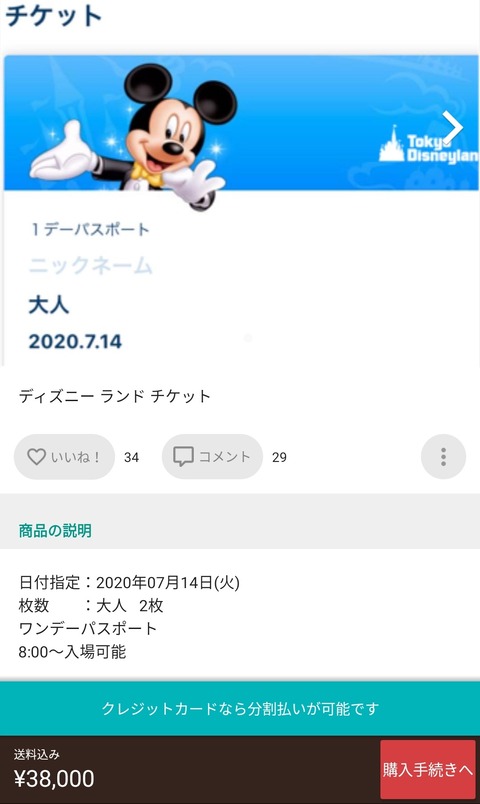 チケット

Tokyo Disneylan

1デーパスポート

ニックネーム

大人

2020.7.14

ディズニー ランド チケット

いいね！ 34

コメント 29

商品の説明

日付指定：2020年07月14日(火)
枚数　：大人　2枚
ワンデーパスポート
8:00〜入場可能

クレジットカードなら分割払いが可能です

送料込み
¥38,000

購入手続きへ